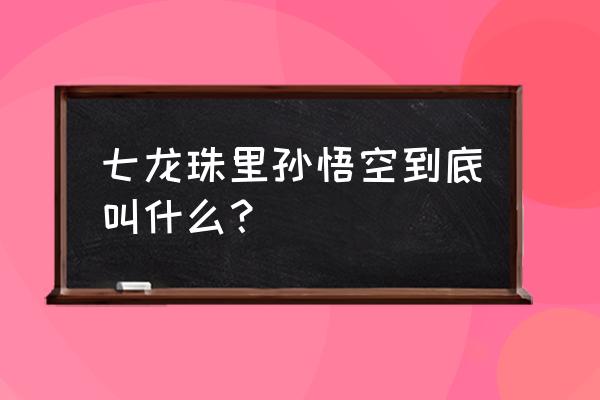 七龙珠里孙悟空到底叫什么？